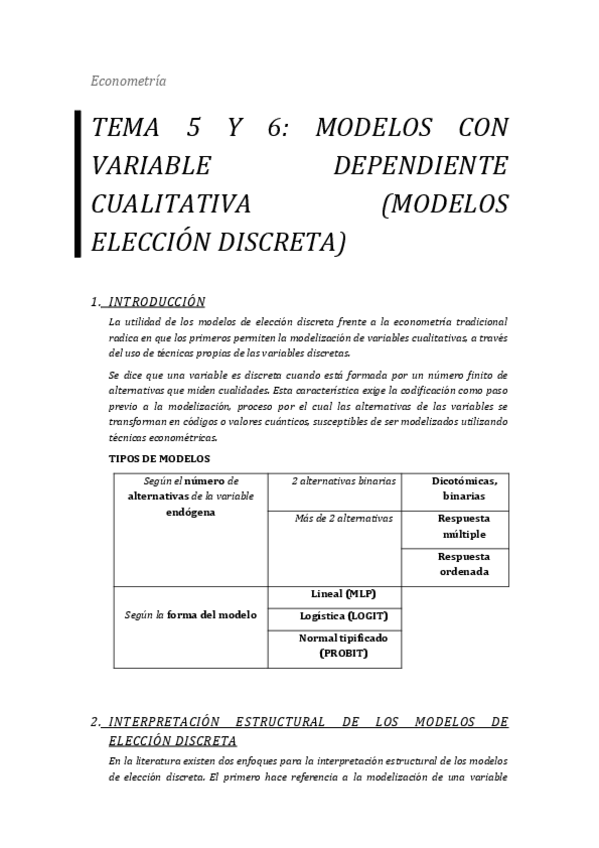 Econometría

TEMA 5 Y 6: MODELOS CON VARIABLE DEPENDIENTE CUALITATIVA (MODELOS ELECCIÓN DISCRETA)

1. INTRODUCCIÓN

La utilidad de los modelos de elección discreta frente a la econometría tradicional radica en que los primeros permiten la modelización de variables cualitativas, a través del uso de técnicas propias de las variables discretas.

Se dice que una variable es discreta cuando está formada por un número finito de alternativas que miden cualidades. Esta característica exige la codificación como paso previo a la modelización, proceso por el cual las alternativas de las variables se transforman en códigos o valores cuánticos, susceptibles de ser modelizados utilizando técnicas econométricas.

TIPOS DE MODELOS

| Según el número de alternativas de la variable endógena | 2 alternativas binarias | Dicotómicas, binarias |
|---|---|---|
| | Más de 2 alternativas | Respuesta múltiple |
| | | Respuesta ordenada |
| Según la forma del modelo | Lineal (MLP) | |
| | Logística (LOGIT) | |
| | Normal tipificado (PROBIT) | |

2. INTERPRETACIÓN ESTRUCTURAL DE LOS MODELOS DE ELECCIÓN DISCRETA

En la literatura existen dos enfoques para la interpretación estructural de los modelos de elección discreta. El primero hace referencia a la modelización de una variable